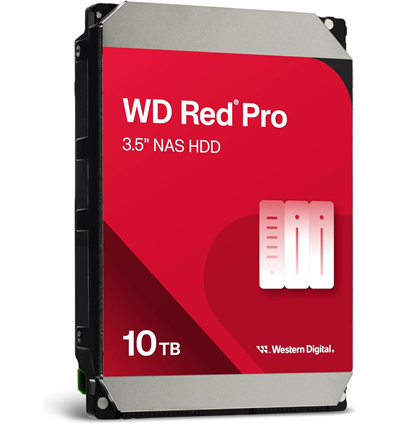 WD Red® Pro
3.5" NAS HDD

10 TB

Western Digital.